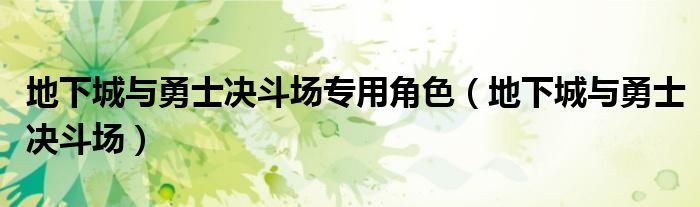 地下城与勇士决斗场专用角色（地下城与勇士决斗场）